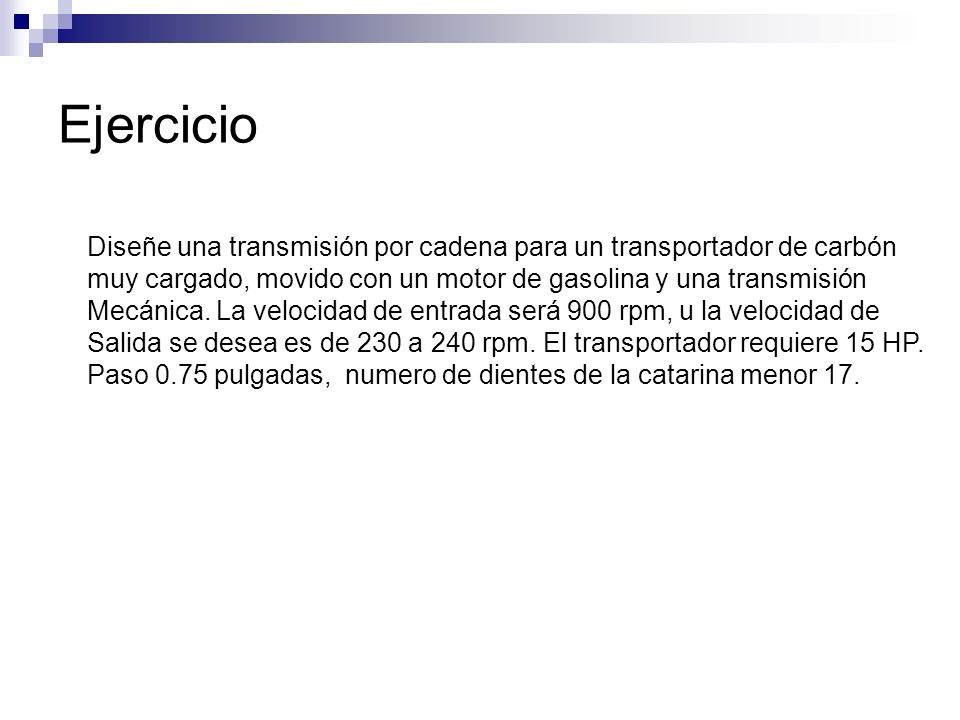 Ejercicio

Diseñe una transmisión por cadena para un transportador de carbón muy cargado, movido con un motor de gasolina y una transmisión Mecánica. La velocidad de entrada será 900 rpm, u la velocidad de Salida se desea es de 230 a 240 rpm. El transportador requiere 15 HP. Paso 0.75 pulgadas, numero de dientes de la catarina menor 17.